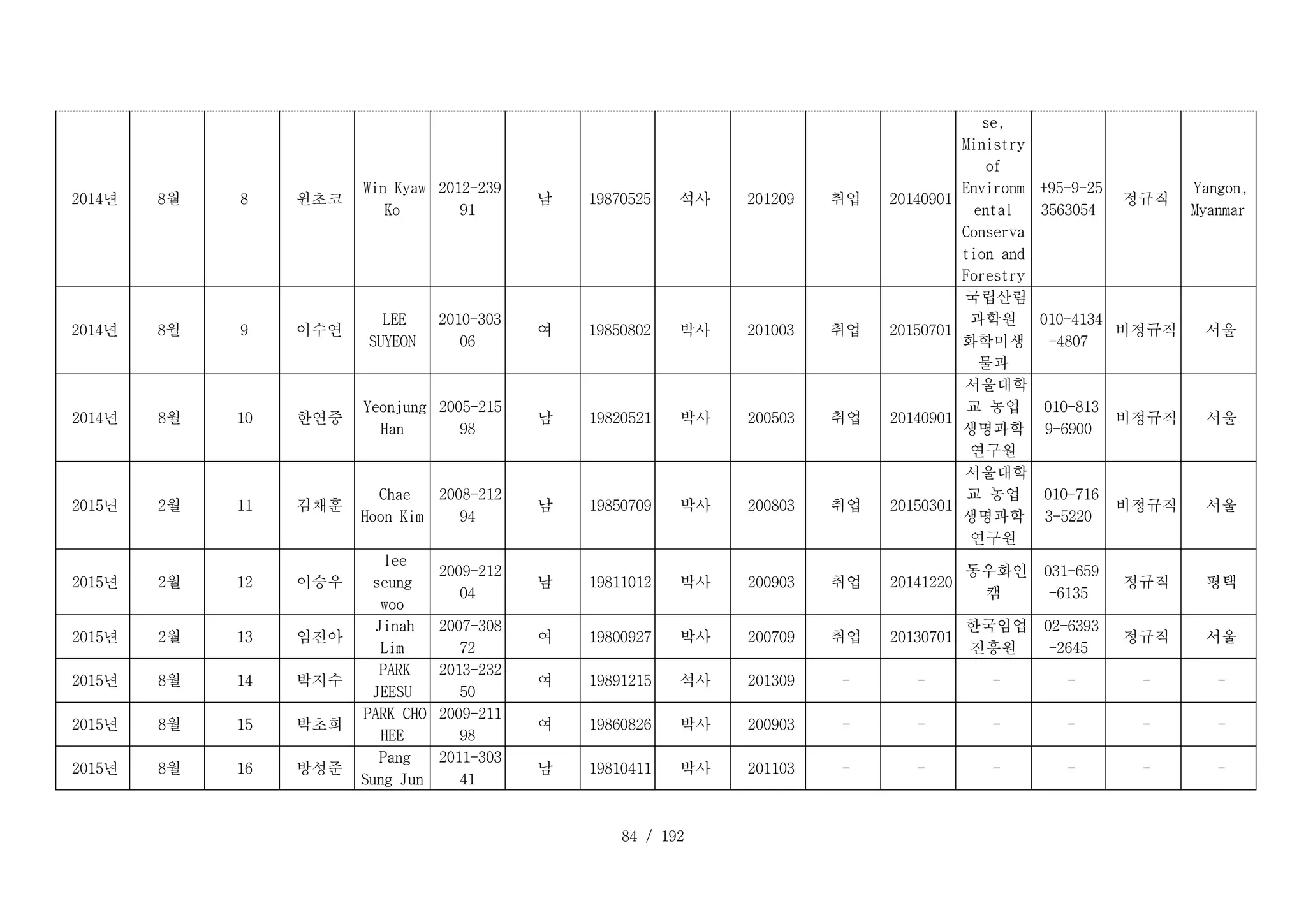 | | | | | | | | | | | | | | | | |
|---|---|---|---|---|---|---|---|---|---|---|---|---|---|---|---|
| 2014년 | 8월 | 8 | 윈초코 | Win Kyaw Ko | 2012-23991 | 남 | 19870525 | 석사 | 201209 | 취업 | 20140901 | se, Ministry of Environmental Conservation and Forestry | +95-9-253563054 | 정규직 | Yangon, Myanmar |
| 2014년 | 8월 | 9 | 이수연 | LEE SUYEON | 2010-30306 | 여 | 19850802 | 박사 | 201003 | 취업 | 20150701 | 국립산림과학원 화학미생물과 | 010-4134-4807 | 비정규직 | 서울 |
| 2014년 | 8월 | 10 | 한연중 | Yeonjung Han | 2005-21598 | 남 | 19820521 | 박사 | 200503 | 취업 | 20140901 | 서울대학교 농업생명과학연구원 | 010-8139-6900 | 비정규직 | 서울 |
| 2015년 | 2월 | 11 | 김채훈 | Chae Hoon Kim | 2008-21294 | 남 | 19850709 | 박사 | 200803 | 취업 | 20150301 | 서울대학교 농업생명과학연구원 | 010-7163-5220 | 비정규직 | 서울 |
| 2015년 | 2월 | 12 | 이승우 | lee seung woo | 2009-21204 | 남 | 19811012 | 박사 | 200903 | 취업 | 20141220 | 동우화인캠 | 031-659-6135 | 정규직 | 평택 |
| 2015년 | 2월 | 13 | 임진아 | Jinah Lim | 2007-30872 | 여 | 19800927 | 박사 | 200709 | 취업 | 20130701 | 한국임업진흥원 | 02-6393-2645 | 정규직 | 서울 |
| 2015년 | 8월 | 14 | 박지수 | PARK JEESU | 2013-23250 | 여 | 19891215 | 석사 | 201309 | - | - | - | - | - | - |
| 2015년 | 8월 | 15 | 박초희 | PARK CHO HEE | 2009-21198 | 여 | 19860826 | 박사 | 200903 | - | - | - | - | - | - |
| 2015년 | 8월 | 16 | 방성준 | Pang Sung Jun | 2011-30341 | 남 | 19810411 | 박사 | 201103 | - | - | - | - | - | - |

84 / 192